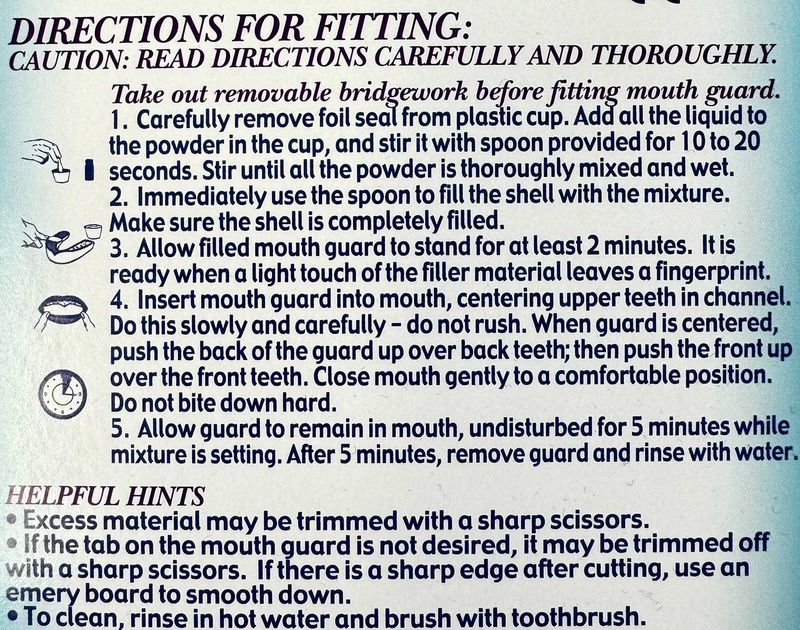 DIRECTIONS FOR FITTING:
CAUTION: READ DIRECTIONS CAREFULLY AND THOROUGHLY.

Take out removable bridgework before fitting mouth guard.

1. Carefully remove foil seal from plastic cup. Add all the liquid to the powder in the cup, and stir it with spoon provided for 10 to 20 seconds. Stir until all the powder is thoroughly mixed and wet.

2. Immediately use the spoon to fill the shell with the mixture. Make sure the shell is completely filled.

3. Allow filled mouth guard to stand for at least 2 minutes. It is ready when a light touch of the filler material leaves a fingerprint.

4. Insert mouth guard into mouth, centering upper teeth in channel. Do this slowly and carefully - do not rush. When guard is centered, push the back of the guard up over back teeth; then push the front up over the front teeth. Close mouth gently to a comfortable position. Do not bite down hard.

5. Allow guard to remain in mouth, undisturbed for 5 minutes while mixture is setting. After 5 minutes, remove guard and rinse with water.

HELPFUL HINTS
• Excess material may be trimmed with a sharp scissors.
• If the tab on the mouth guard is not desired, it may be trimmed off with a sharp scissors. If there is a sharp edge after cutting, use an emery board to smooth down.
• To clean, rinse in hot water and brush with toothbrush.